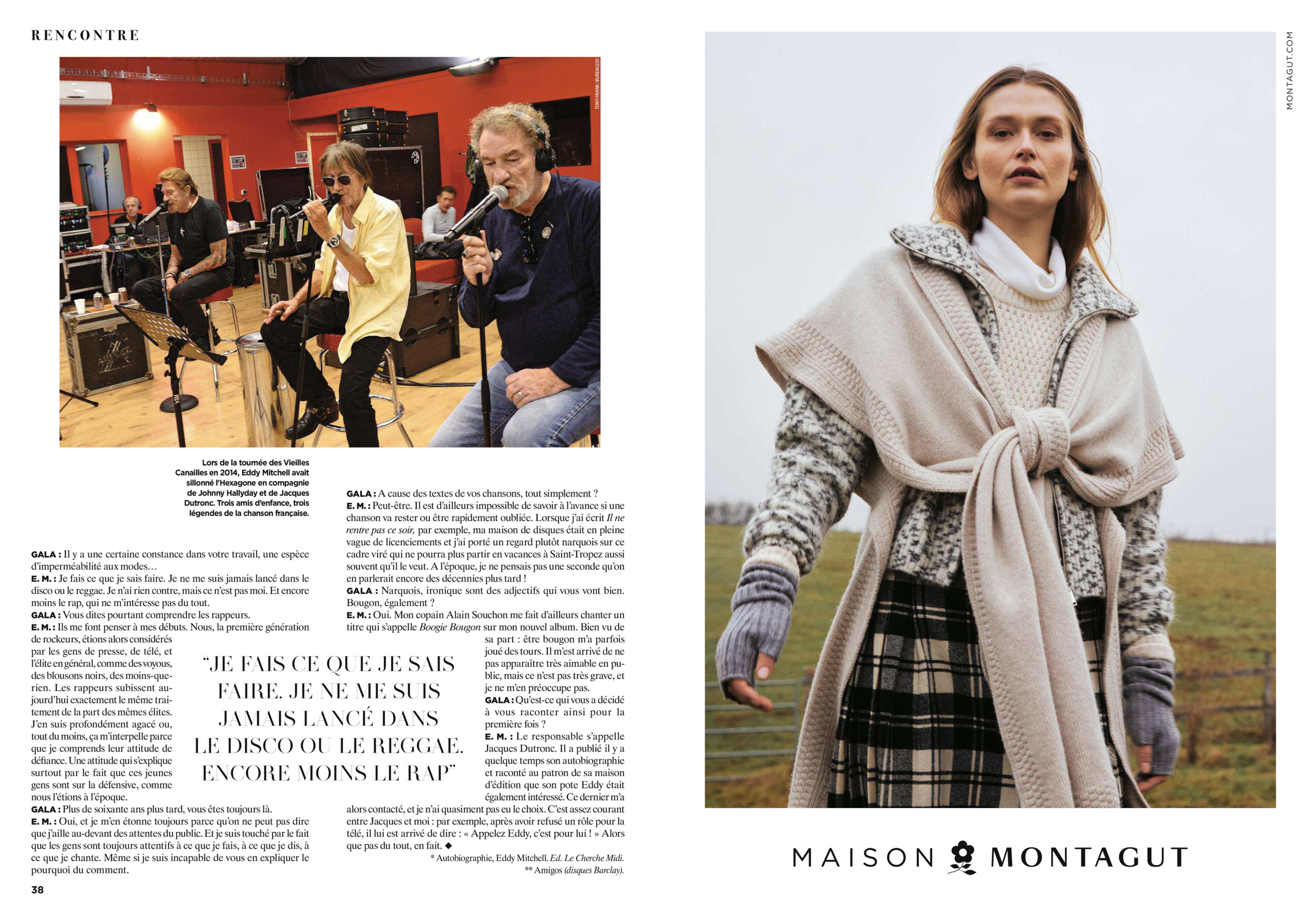 RENCONTRE

TONY FRANK / BUREAU233

Lors de la tournée des Vieilles Canailles en 2014, Eddy Mitchell avait sillonné l'Hexagone en compagnie de Johnny Hallyday et de Jacques Dutronc. Trois amis d'enfance, trois légendes de la chanson française.

GALA : Il y a une certaine constance dans votre travail, une espèce d'imperméabilité aux modes…
E. M. : Je fais ce que je sais faire. Je ne me suis jamais lancé dans le disco ou le reggae. Je n'ai rien contre, mais ce n'est pas moi. Et encore moins le rap, qui ne m'intéresse pas du tout.
GALA : Vous dites pourtant comprendre les rappeurs.
E. M. : Ils me font penser à mes débuts. Nous, la première génération de rockeurs, étions alors considérés par les gens de presse, de télé, et l'élite en général, comme des voyous, des blousons noirs, des moins-que-rien. Les rappeurs subissent aujourd'hui exactement le même traitement de la part des mêmes élites. J'en suis profondément agacé ou, tout du moins, ça m'interpelle parce que je comprends leur attitude de défiance. Une attitude qui s'explique surtout par le fait que ces jeunes gens sont sur la défensive, comme nous l'étions à l'époque.
GALA : Plus de soixante ans plus tard, vous êtes toujours là.
E. M. : Oui, et je m'en étonne toujours parce qu'on ne peut pas dire que j'aille au-devant des attentes du public. Et je suis touché par le fait que les gens sont toujours attentifs à ce que je fais, à ce que je dis, à ce que je chante. Même si je suis incapable de vous en expliquer le pourquoi du comment.

"JE FAIS CE QUE JE SAIS FAIRE. JE NE ME SUIS JAMAIS LANCÉ DANS LE DISCO OU LE REGGAE. ENCORE MOINS LE RAP"

GALA : A cause des textes de vos chansons, tout simplement ?
E. M. : Peut-être. Il est d'ailleurs impossible de savoir à l'avance si une chanson va rester ou être rapidement oubliée. Lorsque j'ai écrit Il ne rentre pas ce soir, par exemple, ma maison de disques était en pleine vague de licenciements et j'ai porté un regard plutôt narquois sur ce cadre viré qui ne pourra plus partir en vacances à Saint-Tropez aussi souvent qu'il le veut. A l'époque, je ne pensais pas une seconde qu'on en parlerait encore des décennies plus tard !
GALA : Narquois, ironique sont des adjectifs qui vous vont bien. Bougon, également ?
E. M. : Oui. Mon copain Alain Souchon me fait d'ailleurs chanter un titre qui s'appelle Boogie Bougon sur mon nouvel album. Bien vu de sa part : être bougon m'a parfois joué des tours. Il m'est arrivé de ne pas apparaître très aimable en public, mais ce n'est pas très grave, et je ne m'en préoccupe pas.
GALA : Qu'est-ce qui vous a décidé à vous raconter ainsi pour la première fois ?
E. M. : Le responsable s'appelle Jacques Dutronc. Il a publié il y a quelque temps son autobiographie et raconté au patron de sa maison d'édition que son pote Eddy était également intéressé. Ce dernier m'a alors contacté, et je n'ai quasiment pas eu le choix. C'est assez courant entre Jacques et moi : par exemple, après avoir refusé un rôle pour la télé, il lui est arrivé de dire : « Appelez Eddy, c'est pour lui ! » Alors que pas du tout, en fait. ◆

* Autobiographie, Eddy Mitchell. Ed. Le Cherche Midi.
** Amigos (disques Barclay).

38

MONTAGUT.COM

MAISON MONTAGUT